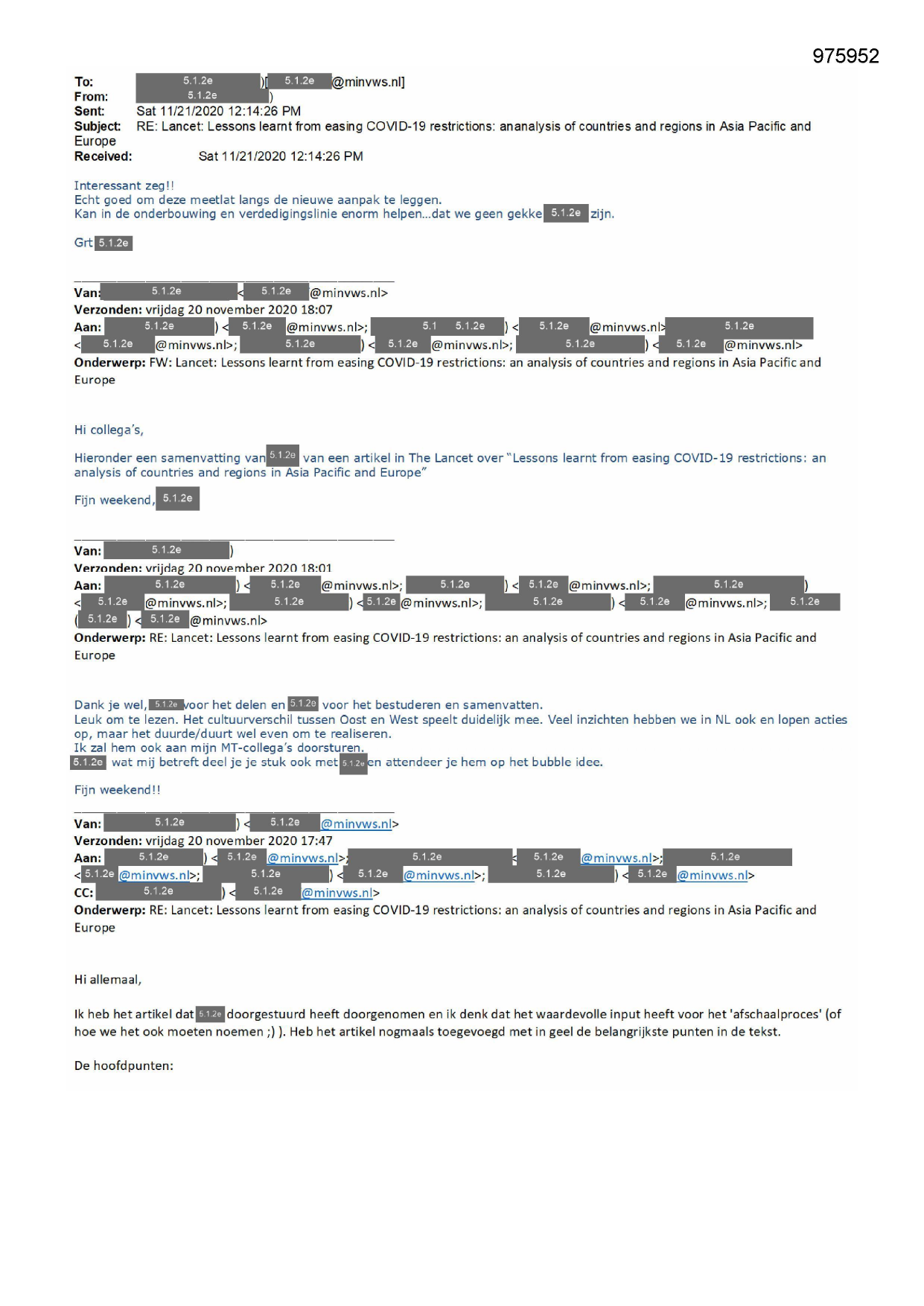 975952

To: 5.1.2e )[ 5.1.2e @minvws.nl]
From: 5.1.2e )
Sent: Sat 11/21/2020 12:14:26 PM
Subject: RE: Lancet: Lessons learnt from easing COVID-19 restrictions: ananalysis of countries and regions in Asia Pacific and Europe
Received: Sat 11/21/2020 12:14:26 PM

Interessant zeg!!
Echt goed om deze meetlat langs de nieuwe aanpak te leggen.
Kan in de onderbouwing en verdedigingslinie enorm helpen...dat we geen gekke 5.1.2e zijn.

Grt 5.1.2e

Van: 5.1.2e < 5.1.2e @minvws.nl>
Verzonden: vrijdag 20 november 2020 18:07
Aan: 5.1.2e ) < 5.1.2e @minvws.nl>; 5.1 5.1.2e ) < 5.1.2e @minvws.nl> 5.1.2e < 5.1.2e @minvws.nl>; 5.1.2e ) < 5.1.2e @minvws.nl>; 5.1.2e ) < 5.1.2e @minvws.nl>
Onderwerp: FW: Lancet: Lessons learnt from easing COVID-19 restrictions: an analysis of countries and regions in Asia Pacific and Europe

Hi collega's,

Hieronder een samenvatting van 5.1.2e van een artikel in The Lancet over "Lessons learnt from easing COVID-19 restrictions: an analysis of countries and regions in Asia Pacific and Europe"

Fijn weekend, 5.1.2e

Van: 5.1.2e )
Verzonden: vrijdag 20 november 2020 18:01
Aan: 5.1.2e ) < 5.1.2e @minvws.nl>; 5.1.2e ) < 5.1.2e @minvws.nl>; 5.1.2e ) < 5.1.2e @minvws.nl>; 5.1.2e ) < 5.1.2e @minvws.nl>; 5.1.2e ) < 5.1.2e @minvws.nl>; 5.1.2e ( 5.1.2e ) < 5.1.2e @minvws.nl>
Onderwerp: RE: Lancet: Lessons learnt from easing COVID-19 restrictions: an analysis of countries and regions in Asia Pacific and Europe

Dank je wel, 5.1.2e voor het delen en 5.1.2e voor het bestuderen en samenvatten.
Leuk om te lezen. Het cultuurverschil tussen Oost en West speelt duidelijk mee. Veel inzichten hebben we in NL ook en lopen acties op, maar het duurde/duurt wel even om te realiseren.
Ik zal hem ook aan mijn MT-collega's doorsturen.
5.1.2e wat mij betreft deel je je stuk ook met 5.1.2e en attendeer je hem op het bubble idee.

Fijn weekend!!

Van: 5.1.2e ) < 5.1.2e @minvws.nl>
Verzonden: vrijdag 20 november 2020 17:47
Aan: 5.1.2e ) < 5.1.2e @minvws.nl>; 5.1.2e < 5.1.2e @minvws.nl>; 5.1.2e < 5.1.2e @minvws.nl>; 5.1.2e ) < 5.1.2e @minvws.nl>; 5.1.2e ) < 5.1.2e @minvws.nl>
CC: 5.1.2e ) < 5.1.2e @minvws.nl>
Onderwerp: RE: Lancet: Lessons learnt from easing COVID-19 restrictions: an analysis of countries and regions in Asia Pacific and Europe

Hi allemaal,

Ik heb het artikel dat 5.1.2e doorgestuurd heeft doorgenomen en ik denk dat het waardevolle input heeft voor het 'afschaalproces' (of hoe we het ook moeten noemen ;) ). Heb het artikel nogmaals toegevoegd met in geel de belangrijkste punten in de tekst.

De hoofdpunten: